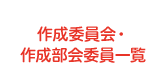 作成委員会・
作成部会委員一覧